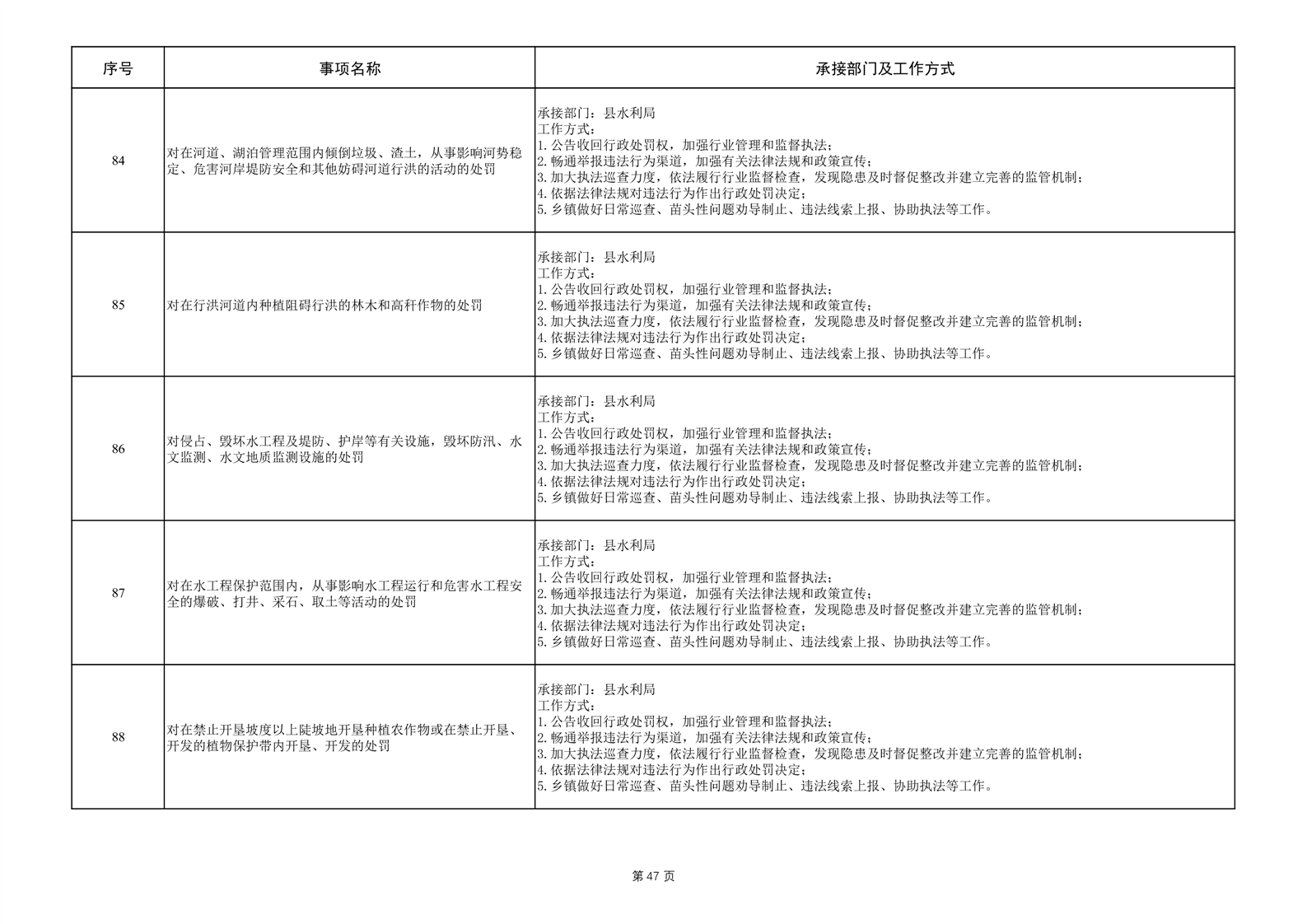 | 序号 | 事项名称 | 承接部门及工作方式 |
|---|---|---|
| 84 | 对在河道、湖泊管理范围内倾倒垃圾、渣土，从事影响河势稳定、危害河岸堤防安全和其他妨碍河道行洪的活动的处罚 | 承接部门：县水利局 工作方式： 1.公告收回行政处罚权，加强行业管理和监督执法； 2.畅通举报违法行为渠道，加强有关法律法规和政策宣传； 3.加大执法巡查力度，依法履行行业监督检查，发现隐患及时督促整改并建立完善的监管机制； 4.依据法律法规对违法行为作出行政处罚决定； 5.乡镇做好日常巡查、苗头性问题劝导制止、违法线索上报、协助执法等工作。 |
| 85 | 对在行洪河道内种植阻碍行洪的林木和高秆作物的处罚 | 承接部门：县水利局 工作方式： 1.公告收回行政处罚权，加强行业管理和监督执法； 2.畅通举报违法行为渠道，加强有关法律法规和政策宣传； 3.加大执法巡查力度，依法履行行业监督检查，发现隐患及时督促整改并建立完善的监管机制； 4.依据法律法规对违法行为作出行政处罚决定； 5.乡镇做好日常巡查、苗头性问题劝导制止、违法线索上报、协助执法等工作。 |
| 86 | 对侵占、毁坏水工程及堤防、护岸等有关设施，毁坏防汛、水文监测、水文地质监测设施的处罚 | 承接部门：县水利局 工作方式： 1.公告收回行政处罚权，加强行业管理和监督执法； 2.畅通举报违法行为渠道，加强有关法律法规和政策宣传； 3.加大执法巡查力度，依法履行行业监督检查，发现隐患及时督促整改并建立完善的监管机制； 4.依据法律法规对违法行为作出行政处罚决定； 5.乡镇做好日常巡查、苗头性问题劝导制止、违法线索上报、协助执法等工作。 |
| 87 | 对在水工程保护范围内，从事影响水工程运行和危害水工程安全的爆破、打井、采石、取土等活动的处罚 | 承接部门：县水利局 工作方式： 1.公告收回行政处罚权，加强行业管理和监督执法； 2.畅通举报违法行为渠道，加强有关法律法规和政策宣传； 3.加大执法巡查力度，依法履行行业监督检查，发现隐患及时督促整改并建立完善的监管机制； 4.依据法律法规对违法行为作出行政处罚决定； 5.乡镇做好日常巡查、苗头性问题劝导制止、违法线索上报、协助执法等工作。 |
| 88 | 对在禁止开垦坡度以上陡坡地开垦种植农作物或在禁止开垦、开发的植物保护带内开垦、开发的处罚 | 承接部门：县水利局 工作方式： 1.公告收回行政处罚权，加强行业管理和监督执法； 2.畅通举报违法行为渠道，加强有关法律法规和政策宣传； 3.加大执法巡查力度，依法履行行业监督检查，发现隐患及时督促整改并建立完善的监管机制； 4.依据法律法规对违法行为作出行政处罚决定； 5.乡镇做好日常巡查、苗头性问题劝导制止、违法线索上报、协助执法等工作。 |

第47页